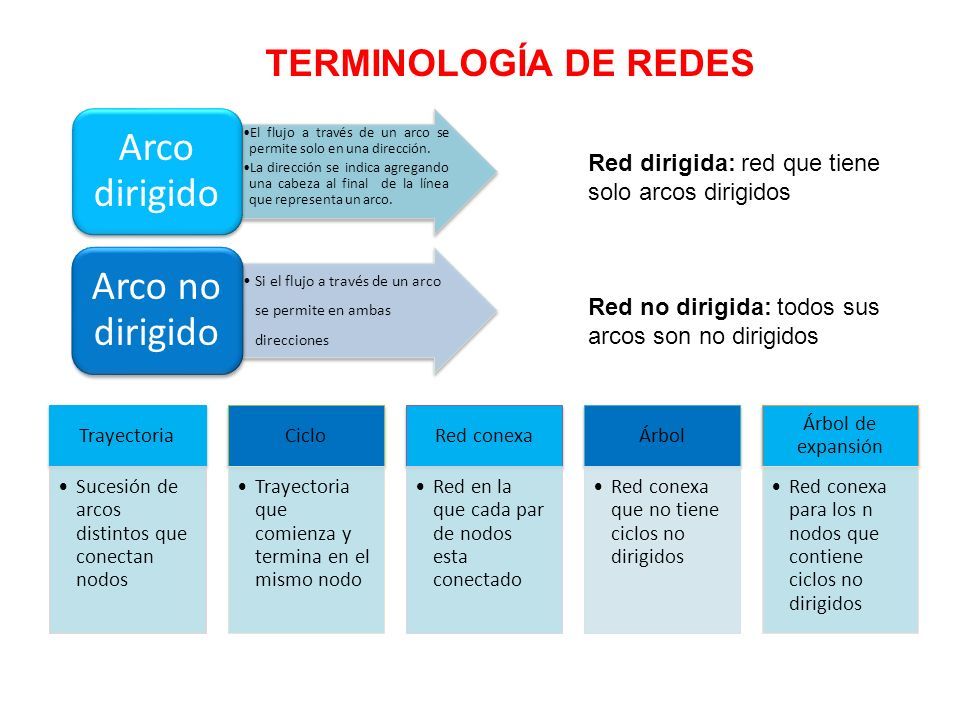 TERMINOLOGÍA DE REDES

Arco dirigido

•El flujo a través de un arco se permite solo en una dirección.
•La dirección se indica agregando una cabeza al final de la línea que representa un arco.

Red dirigida: red que tiene solo arcos dirigidos

Arco no dirigido

• Si el flujo a través de un arco se permite en ambas direcciones

Red no dirigida: todos sus arcos son no dirigidos

Trayectoria

• Sucesión de arcos distintos que conectan nodos

Ciclo

• Trayectoria que comienza y termina en el mismo nodo

Red conexa

• Red en la que cada par de nodos esta conectado

Árbol

• Red conexa que no tiene ciclos no dirigidos

Árbol de expansión

• Red conexa para los n nodos que contiene ciclos no dirigidos